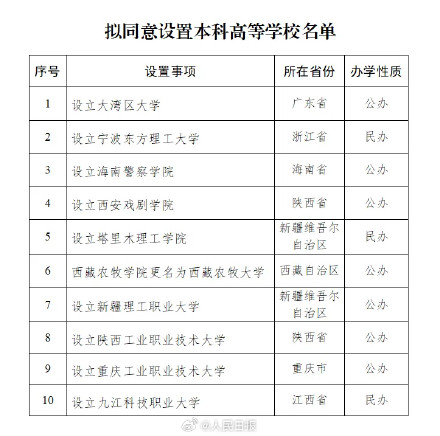 拟同意设置本科高等学校名单

| 序号 | 设置事项 | 所在省份 | 办学性质 |
|---|---|---|---|
| 1 | 设立大湾区大学 | 广东省 | 公办 |
| 2 | 设立宁波东方理工大学 | 浙江省 | 民办 |
| 3 | 设立海南警察学院 | 海南省 | 公办 |
| 4 | 设立西安戏剧学院 | 陕西省 | 公办 |
| 5 | 设立塔里木理工学院 | 新疆维吾尔自治区 | 民办 |
| 6 | 西藏农牧学院更名为西藏农牧大学 | 西藏自治区 | 公办 |
| 7 | 设立新疆理工职业大学 | 新疆维吾尔自治区 | 公办 |
| 8 | 设立陕西工业职业技术大学 | 陕西省 | 公办 |
| 9 | 设立重庆工业职业技术大学 | 重庆市 | 公办 |
| 10 | 设立九江科技职业大学 | 江西省 | 民办 |

@人民日报